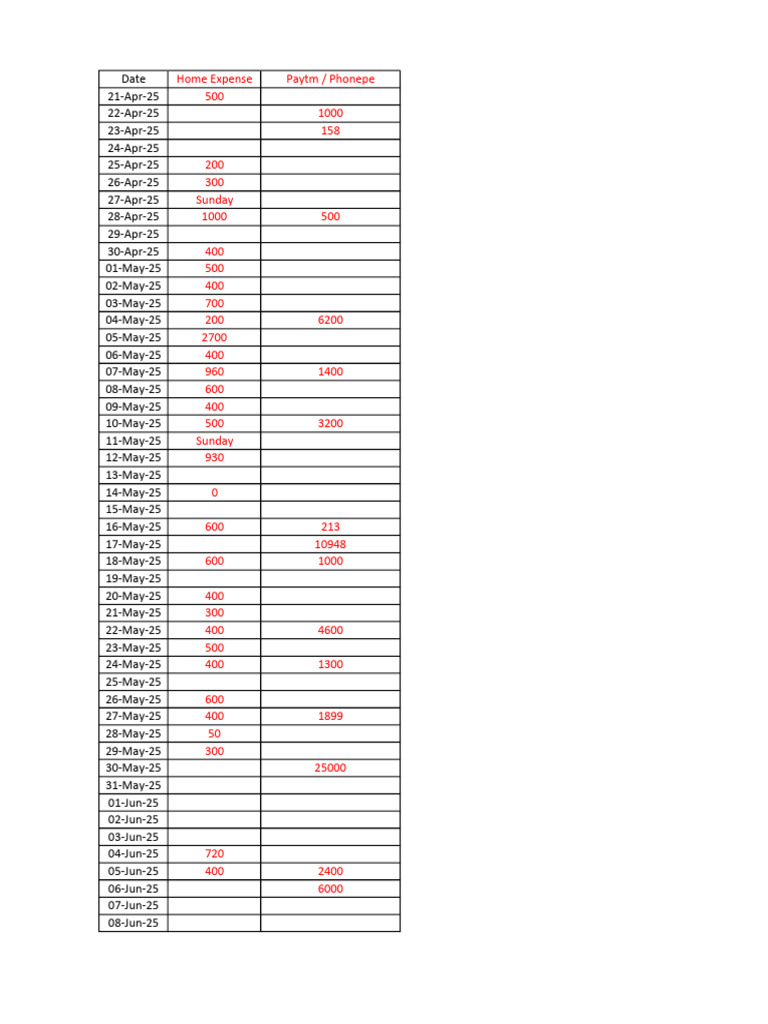 | Date | Home Expense | Paytm / Phonepe |
|---|---|---|
| 21-Apr-25 | 500 | |
| 22-Apr-25 | | 1000 |
| 23-Apr-25 | | 158 |
| 24-Apr-25 | | |
| 25-Apr-25 | 200 | |
| 26-Apr-25 | 300 | |
| 27-Apr-25 | Sunday | |
| 28-Apr-25 | 1000 | 500 |
| 29-Apr-25 | | |
| 30-Apr-25 | 400 | |
| 01-May-25 | 500 | |
| 02-May-25 | 400 | |
| 03-May-25 | 700 | |
| 04-May-25 | 200 | 6200 |
| 05-May-25 | 2700 | |
| 06-May-25 | 400 | |
| 07-May-25 | 960 | 1400 |
| 08-May-25 | 600 | |
| 09-May-25 | 400 | |
| 10-May-25 | 500 | 3200 |
| 11-May-25 | Sunday | |
| 12-May-25 | 930 | |
| 13-May-25 | | |
| 14-May-25 | 0 | |
| 15-May-25 | | |
| 16-May-25 | 600 | 213 |
| 17-May-25 | | 10948 |
| 18-May-25 | 600 | 1000 |
| 19-May-25 | | |
| 20-May-25 | 400 | |
| 21-May-25 | 300 | |
| 22-May-25 | 400 | 4600 |
| 23-May-25 | 500 | |
| 24-May-25 | 400 | 1300 |
| 25-May-25 | | |
| 26-May-25 | 600 | |
| 27-May-25 | 400 | 1899 |
| 28-May-25 | 50 | |
| 29-May-25 | 300 | |
| 30-May-25 | | 25000 |
| 31-May-25 | | |
| 01-Jun-25 | | |
| 02-Jun-25 | | |
| 03-Jun-25 | | |
| 04-Jun-25 | 720 | |
| 05-Jun-25 | 400 | 2400 |
| 06-Jun-25 | | 6000 |
| 07-Jun-25 | | |
| 08-Jun-25 | | |